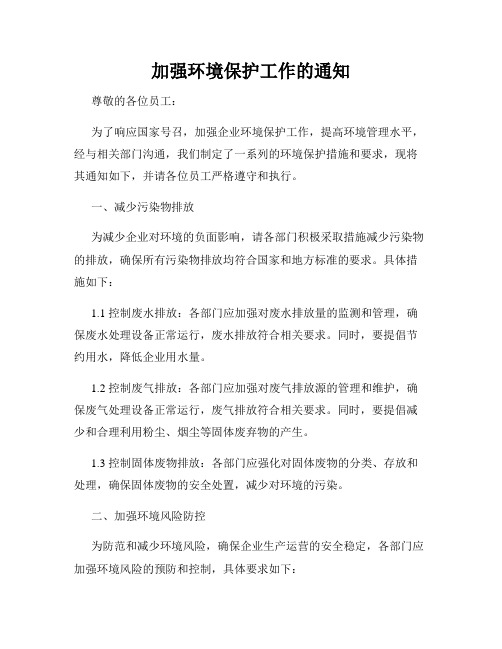 加强环境保护工作的通知

尊敬的各位员工：

为了响应国家号召，加强企业环境保护工作，提高环境管理水平，经与相关部门沟通，我们制定了一系列的环境保护措施和要求，现将其通知如下，并请各位员工严格遵守和执行。

一、减少污染物排放

为减少企业对环境的负面影响，请各部门积极采取措施减少污染物的排放，确保所有污染物排放均符合国家和地方标准的要求。具体措施如下：

1.1 控制废水排放：各部门应加强对废水排放量的监测和管理，确保废水处理设备正常运行，废水排放符合相关要求。同时，要提倡节约用水，降低企业用水量。

1.2 控制废气排放：各部门应加强对废气排放源的管理和维护，确保废气处理设备正常运行，废气排放符合相关要求。同时，要提倡减少和合理利用粉尘、烟尘等固体废弃物的产生。

1.3 控制固体废物排放：各部门应强化对固体废物的分类、存放和处理，确保固体废物的安全处置，减少对环境的污染。

二、加强环境风险防控

为防范和减少环境风险，确保企业生产运营的安全稳定，各部门应加强环境风险的预防和控制，具体要求如下：